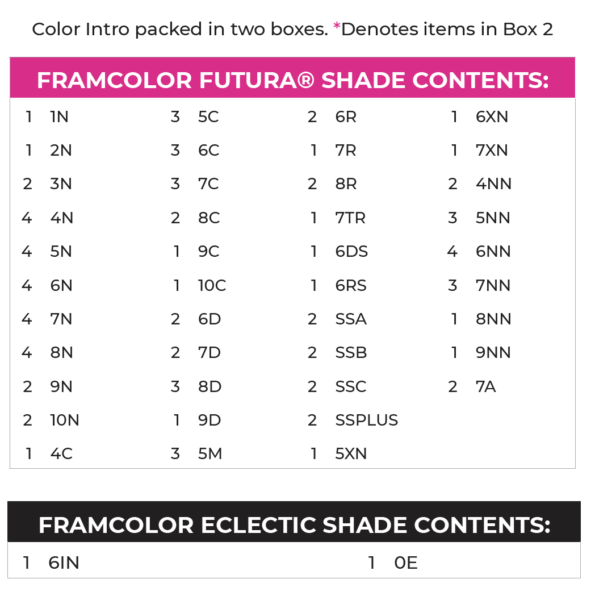 Color Intro packed in two boxes. *Denotes items in Box 2

FRAMCOLOR FUTURA® SHADE CONTENTS:

1 1N
1 2N
2 3N
4 4N
4 5N
4 6N
4 7N
4 8N
2 9N
2 10N
1 4C

3 5C
3 6C
3 7C
2 8C
1 9C
1 10C
2 6D
2 7D
3 8D
1 9D
3 5M

2 6R
1 7R
2 8R
1 7TR
1 6DS
1 6RS
2 SSA
2 SSB
2 SSC
2 SSPLUS
1 5XN

1 6XN
1 7XN
2 4NN
3 5NN
4 6NN
3 7NN
1 8NN
1 9NN
2 7A

FRAMCOLOR ECLECTIC SHADE CONTENTS:

1 6IN

1 0E